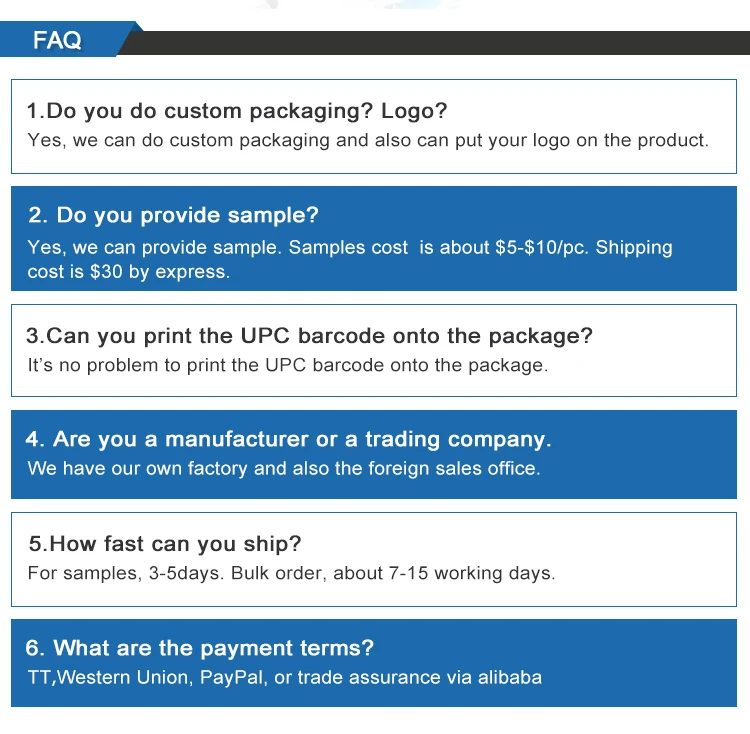 FAQ

1.Do you do custom packaging? Logo?
Yes, we can do custom packaging and also can put your logo on the product.

2. Do you provide sample?
Yes, we can provide sample. Samples cost is about $5-$10/pc. Shipping cost is $30 by express.

3.Can you print the UPC barcode onto the package?
It's no problem to print the UPC barcode onto the package.

4. Are you a manufacturer or a trading company.
We have our own factory and also the foreign sales office.

5.How fast can you ship?
For samples, 3-5days. Bulk order, about 7-15 working days.

6. What are the payment terms?
TT,Western Union, PayPal, or trade assurance via alibaba